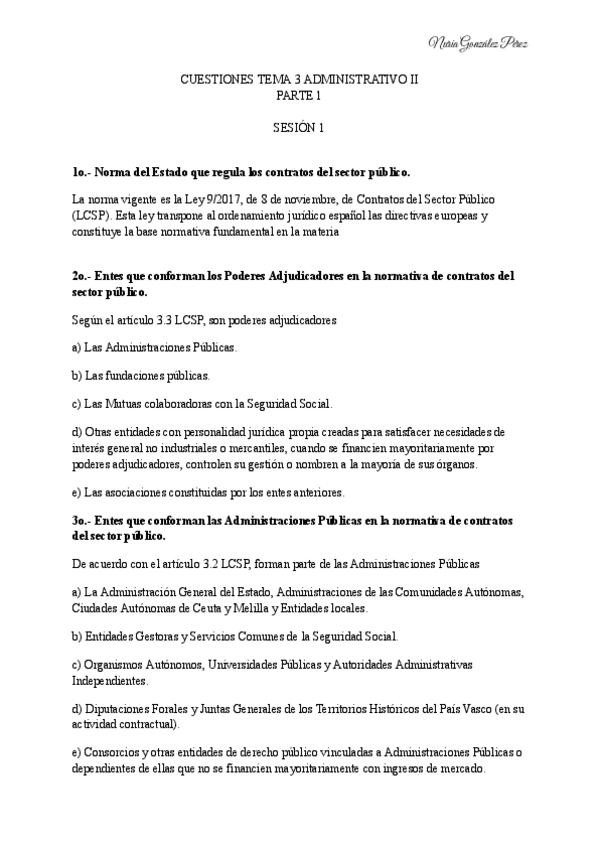 Nuria González Pérez

CUESTIONES TEMA 3 ADMINISTRATIVO II
PARTE 1

SESIÓN 1

1o.- Norma del Estado que regula los contratos del sector público.

La norma vigente es la Ley 9/2017, de 8 de noviembre, de Contratos del Sector Público (LCSP). Esta ley transpone al ordenamiento jurídico español las directivas europeas y constituye la base normativa fundamental en la materia

2o.- Entes que conforman los Poderes Adjudicadores en la normativa de contratos del sector público.

Según el artículo 3.3 LCSP, son poderes adjudicadores

a) Las Administraciones Públicas.

b) Las fundaciones públicas.

c) Las Mutuas colaboradoras con la Seguridad Social.

d) Otras entidades con personalidad jurídica propia creadas para satisfacer necesidades de interés general no industriales o mercantiles, cuando se financien mayoritariamente por poderes adjudicadores, controlen su gestión o nombren a la mayoría de sus órganos.

e) Las asociaciones constituidas por los entes anteriores.

3o.- Entes que conforman las Administraciones Públicas en la normativa de contratos del sector público.

De acuerdo con el artículo 3.2 LCSP, forman parte de las Administraciones Públicas

a) La Administración General del Estado, Administraciones de las Comunidades Autónomas, Ciudades Autónomas de Ceuta y Melilla y Entidades locales.

b) Entidades Gestoras y Servicios Comunes de la Seguridad Social.

c) Organismos Autónomos, Universidades Públicas y Autoridades Administrativas Independientes.

d) Diputaciones Forales y Juntas Generales de los Territorios Históricos del País Vasco (en su actividad contractual).

e) Consorcios y otras entidades de derecho público vinculadas a Administraciones Públicas o dependientes de ellas que no se financien mayoritariamente con ingresos de mercado.